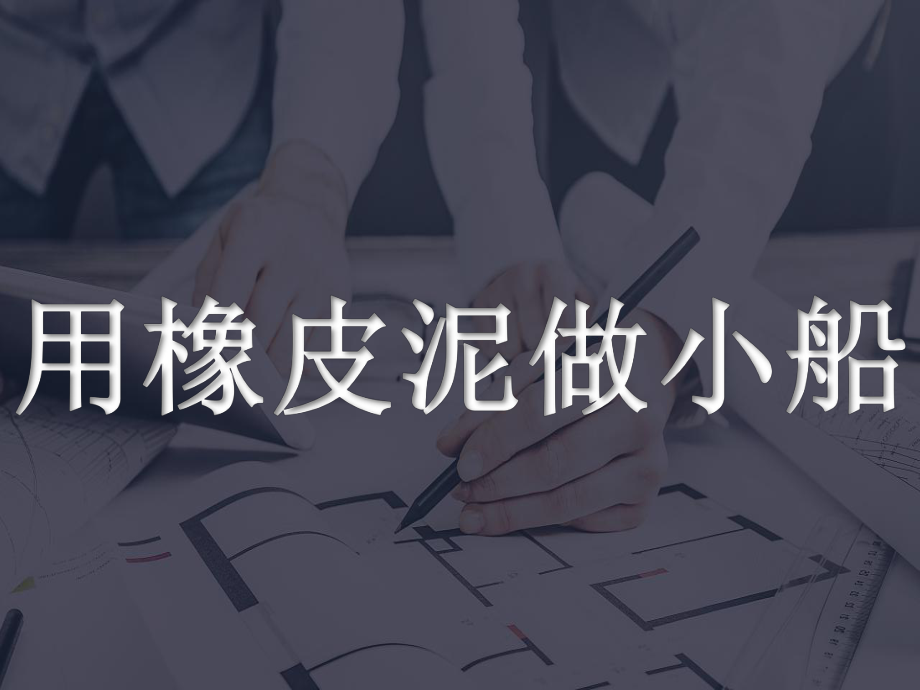 用橡皮泥做小船